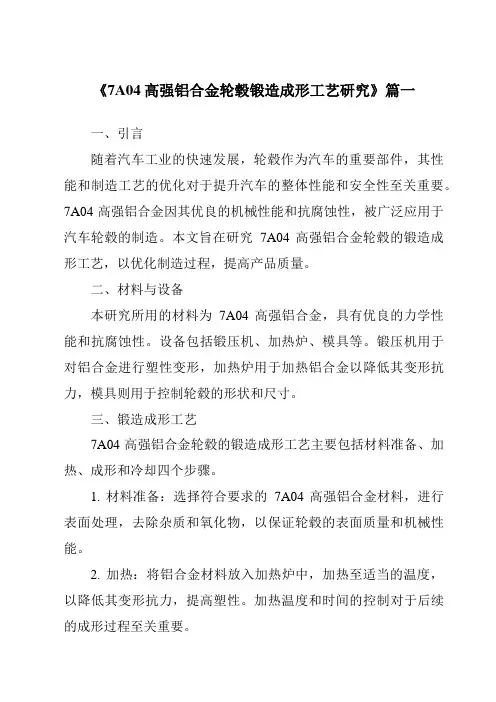 《7A04 高强铝合金轮毂锻造成形工艺研究》篇一

一、引言

随着汽车工业的快速发展，轮毂作为汽车的重要部件，其性能和制造工艺的优化对于提升汽车的整体性能和安全性至关重要。7A04 高强铝合金因其优良的机械性能和抗腐蚀性，被广泛应用于汽车轮毂的制造。本文旨在研究 7A04 高强铝合金轮毂的锻造成形工艺，以优化制造过程，提高产品质量。

二、材料与设备

本研究所用的材料为 7A04 高强铝合金，具有优良的力学性能和抗腐蚀性。设备包括锻压机、加热炉、模具等。锻压机用于对铝合金进行塑性变形，加热炉用于加热铝合金以降低其变形抗力，模具则用于控制轮毂的形状和尺寸。

三、锻造成形工艺

7A04 高强铝合金轮毂的锻造成形工艺主要包括材料准备、加热、成形和冷却四个步骤。

1. 材料准备：选择符合要求的 7A04 高强铝合金材料，进行表面处理，去除杂质和氧化物，以保证轮毂的表面质量和机械性能。

2. 加热：将铝合金材料放入加热炉中，加热至适当的温度，以降低其变形抗力，提高塑性。加热温度和时间的控制对于后续的成形过程至关重要。